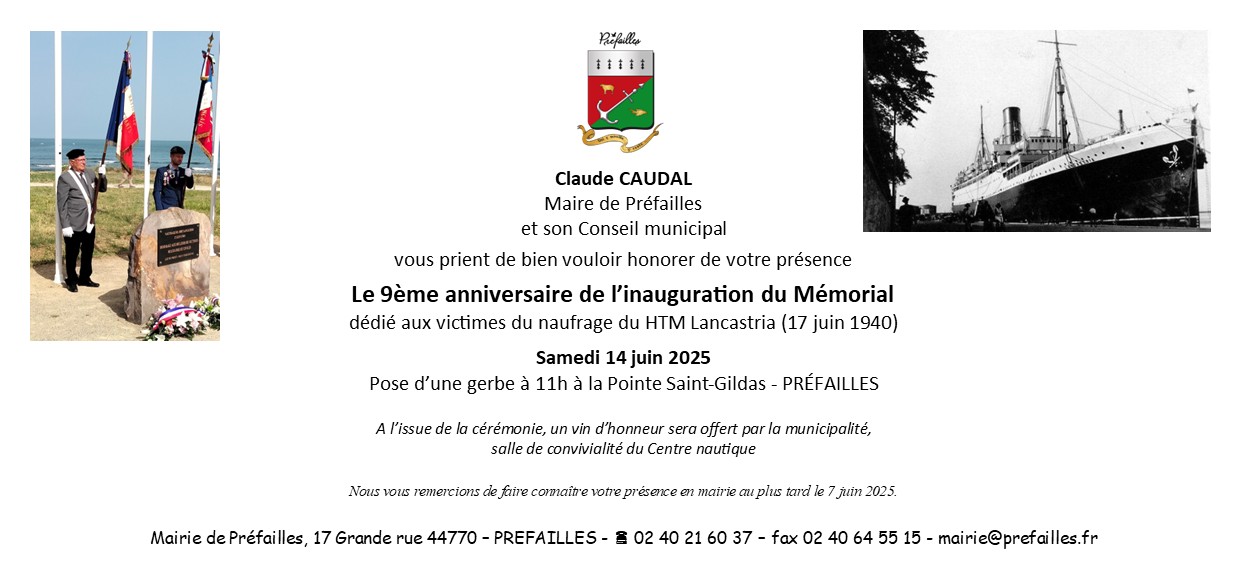 Préfailles

Claude CAUDAL
Maire de Préfailles
et son Conseil municipal

vous prient de bien vouloir honorer de votre présence

Le 9ème anniversaire de l'inauguration du Mémorial
dédié aux victimes du naufrage du HTM Lancastria (17 juin 1940)

Samedi 14 juin 2025
Pose d'une gerbe à 11h à la Pointe Saint-Gildas - PRÉFAILLES

A l'issue de la cérémonie, un vin d'honneur sera offert par la municipalité, salle de convivialité du Centre nautique

Nous vous remercions de faire connaître votre présence en mairie au plus tard le 7 juin 2025.

Mairie de Préfailles, 17 Grande rue 44770 – PREFAILLES - ☎ 02 40 21 60 37 – fax 02 40 64 55 15 - mairie@prefailles.fr